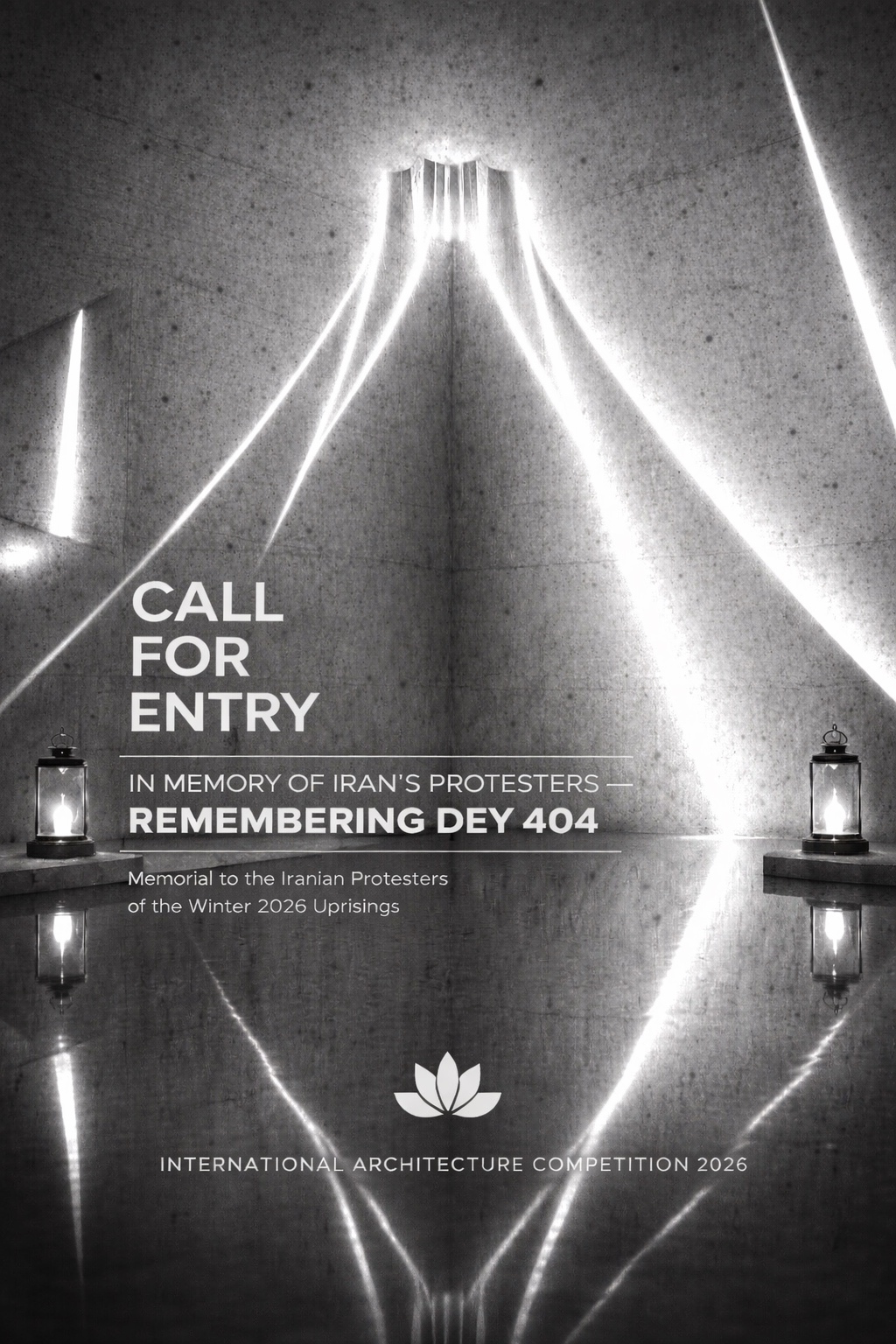 CALL
FOR
ENTRY

IN MEMORY OF IRAN'S PROTESTERS —
REMEMBERING DEY 404

Memorial to the Iranian Protesters of the Winter 2026 Uprisings

INTERNATIONAL ARCHITECTURE COMPETITION 2026